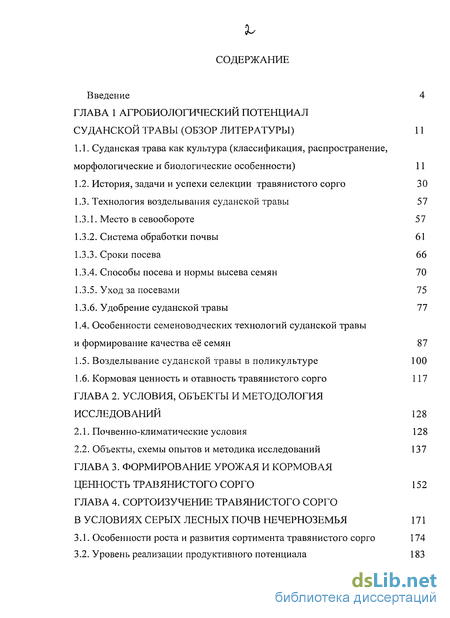 2

СОДЕРЖАНИЕ

Введение 4

ГЛАВА 1 АГРОБИОЛОГИЧЕСКИЙ ПОТЕНЦИАЛ СУДАНСКОЙ ТРАВЫ (ОБЗОР ЛИТЕРАТУРЫ) 11

1.1. Суданская трава как культура (классификация, распространение, морфологические и биологические особенности) 11

1.2. История, задачи и успехи селекции травянистого сорго 30

1.3. Технология возделывания суданской травы 57

1.3.1. Место в севообороте 57

1.3.2. Система обработки почвы 61

1.3.3. Сроки посева 66

1.3.4. Способы посева и нормы высева семян 70

1.3.5. Уход за посевами 75

1.3.6. Удобрение суданской травы 77

1.4. Особенности семеноводческих технологий суданской травы и формирование качества её семян 87

1.5. Возделывание суданской травы в поликультуре 100

1.6. Кормовая ценность и отавность травянистого сорго 117

ГЛАВА 2. УСЛОВИЯ, ОБЪЕКТЫ И МЕТОДОЛОГИЯ ИССЛЕДОВАНИЙ 128

2.1. Почвенно-климатические условия 128

2.2. Объекты, схемы опытов и методика исследований 137

ГЛАВА 3. ФОРМИРОВАНИЕ УРОЖАЯ И КОРМОВАЯ ЦЕННОСТЬ ТРАВЯНИСТОГО СОРГО 152

ГЛАВА 4. СОРТОИЗУЧЕНИЕ ТРАВЯНИСТОГО СОРГО В УСЛОВИЯХ СЕРЫХ ЛЕСНЫХ ПОЧВ НЕЧЕРНОЗЕМЬЯ 171

3.1. Особенности роста и развития сортимента травянистого сорго 174

3.2. Уровень реализации продуктивного потенциала 183

dsLib.net
библиотека диссертаций